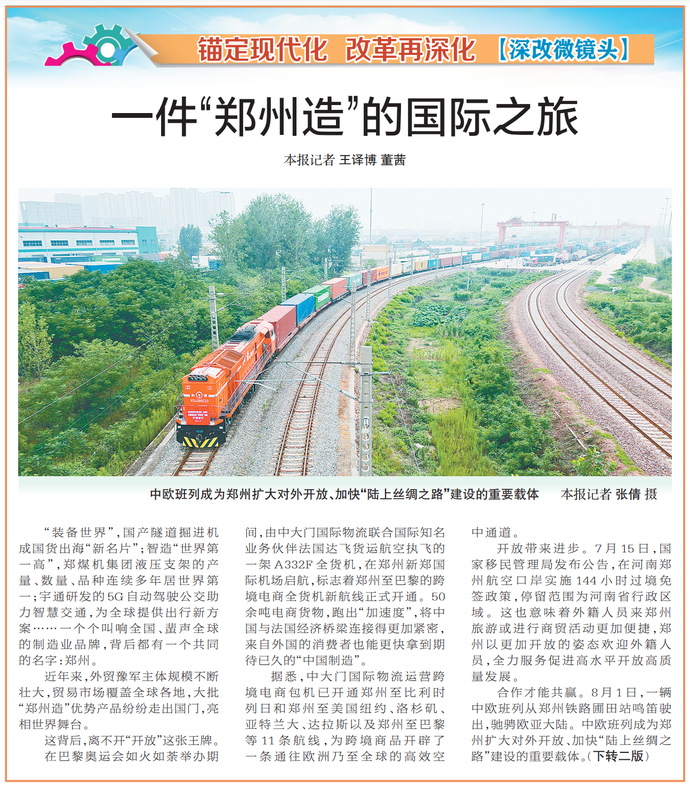 锚定现代化 改革再深化 【深改微镜头】

一件“郑州造”的国际之旅

本报记者 王译博 董茜

中欧班列成为郑州扩大对外开放、加快“陆上丝绸之路”建设的重要载体 本报记者 张倩 摄

“装备世界”，国产隧道掘进机成国货出海“新名片”；智造“世界第一高”，郑煤机集团液压支架的产量、数量、品种连续多年居世界第一；宇通研发的5G自动驾驶公交助力智慧交通，为全球提供出行新方案……一个个叫响全国、蜚声全球的制造业品牌，背后都有一个共同的名字：郑州。

近年来，外贸豫军主体规模不断壮大，贸易市场覆盖全球各地，大批“郑州造”优势产品纷纷走出国门，亮相世界舞台。

这背后，离不开“开放”这张王牌。

在巴黎奥运会如火如荼举办期间，由中大门国际物流联合国际知名业务伙伴法国达飞货运航空执飞的一架A332F全货机，在郑州新郑国际机场启航，标志着郑州至巴黎的跨境电商全货机新航线正式开通。50余吨电商货物，跑出“加速度”，将中国与法国经济桥梁连接得更加紧密，来自外国的消费者也能更快拿到期待已久的“中国制造”。

据悉，中大门国际物流运营跨境电商包机已开通郑州至比利时列日和郑州至美国纽约、洛杉矶、亚特兰大、达拉斯以及郑州至巴黎等11条航线，为跨境商品开辟了一条通往欧洲乃至全球的高效空中通道。

开放带来进步。7月15日，国家移民管理局发布公告，在河南郑州航空口岸实施144小时过境免签政策，停留范围为河南省行政区域。这也意味着外籍人员来郑州旅游或进行商贸活动更加便捷，郑州以更加开放的姿态欢迎外籍人员，全力服务促进高水平开放高质量发展。

合作才能共赢。8月1日，一辆中欧班列从郑州铁路圃田站鸣笛驶出，驰骋欧亚大陆。中欧班列成为郑州扩大对外开放、加快“陆上丝绸之路”建设的重要载体。（下转二版）